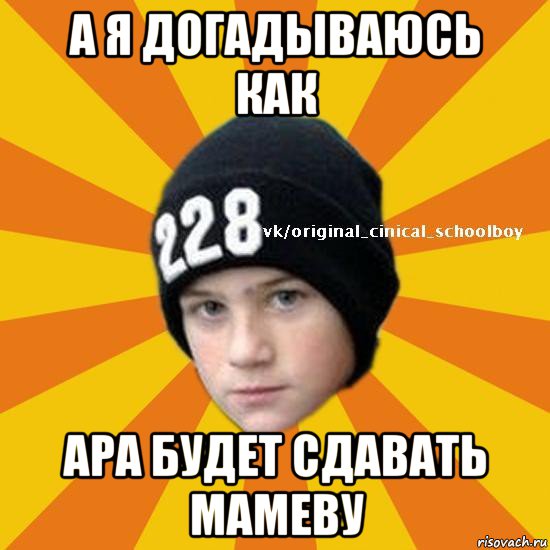 А Я ДОГАДЫВАЮСЬ КАК

228

vk/original_cinical_schoolboy

АРА БУДЕТ СДАВАТЬ МАМЕВУ

risovach.ru